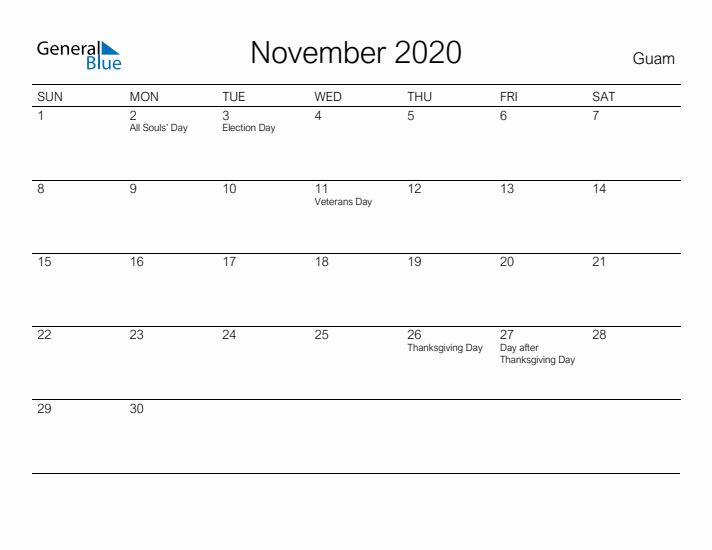 General Blue

November 2020

Guam

| SUN | MON | TUE | WED | THU | FRI | SAT |
|---|---|---|---|---|---|---|
| 1 | 2 All Souls' Day | 3 Election Day | 4 | 5 | 6 | 7 |
| 8 | 9 | 10 | 11 Veterans Day | 12 | 13 | 14 |
| 15 | 16 | 17 | 18 | 19 | 20 | 21 |
| 22 | 23 | 24 | 25 | 26 Thanksgiving Day | 27 Day after Thanksgiving Day | 28 |
| 29 | 30 | | | | | |